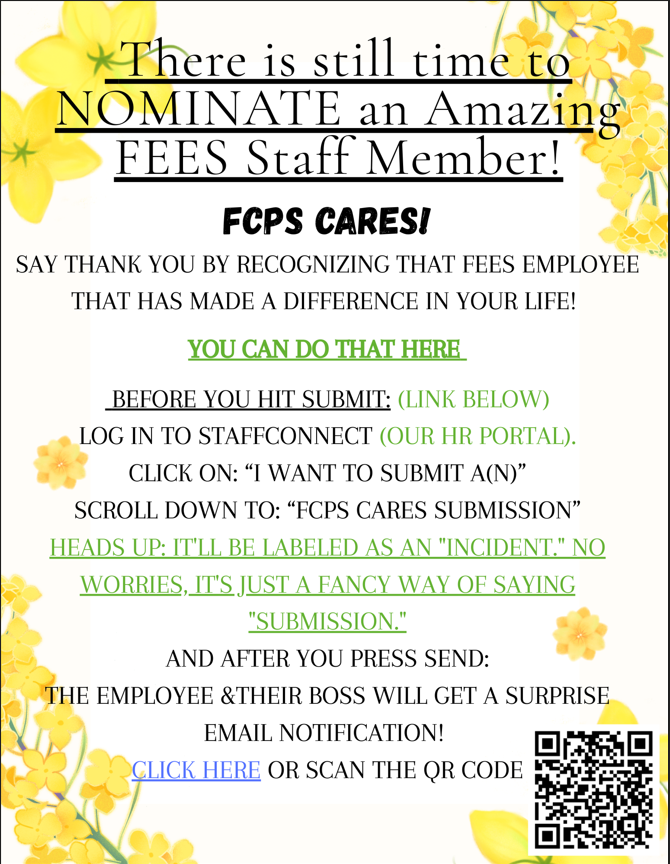 There is still time to NOMINATE an Amazing FEES Staff Member!

FCPS CARES!

SAY THANK YOU BY RECOGNIZING THAT FEES EMPLOYEE THAT HAS MADE A DIFFERENCE IN YOUR LIFE!

YOU CAN DO THAT HERE

BEFORE YOU HIT SUBMIT: (LINK BELOW)
LOG IN TO STAFFCONNECT (OUR HR PORTAL).
CLICK ON: "I WANT TO SUBMIT A(N)"
SCROLL DOWN TO: "FCPS CARES SUBMISSION"
HEADS UP: IT'LL BE LABELED AS AN "INCIDENT." NO WORRIES, IT'S JUST A FANCY WAY OF SAYING "SUBMISSION."
AND AFTER YOU PRESS SEND:
THE EMPLOYEE &THEIR BOSS WILL GET A SURPRISE EMAIL NOTIFICATION!
CLICK HERE OR SCAN THE QR CODE